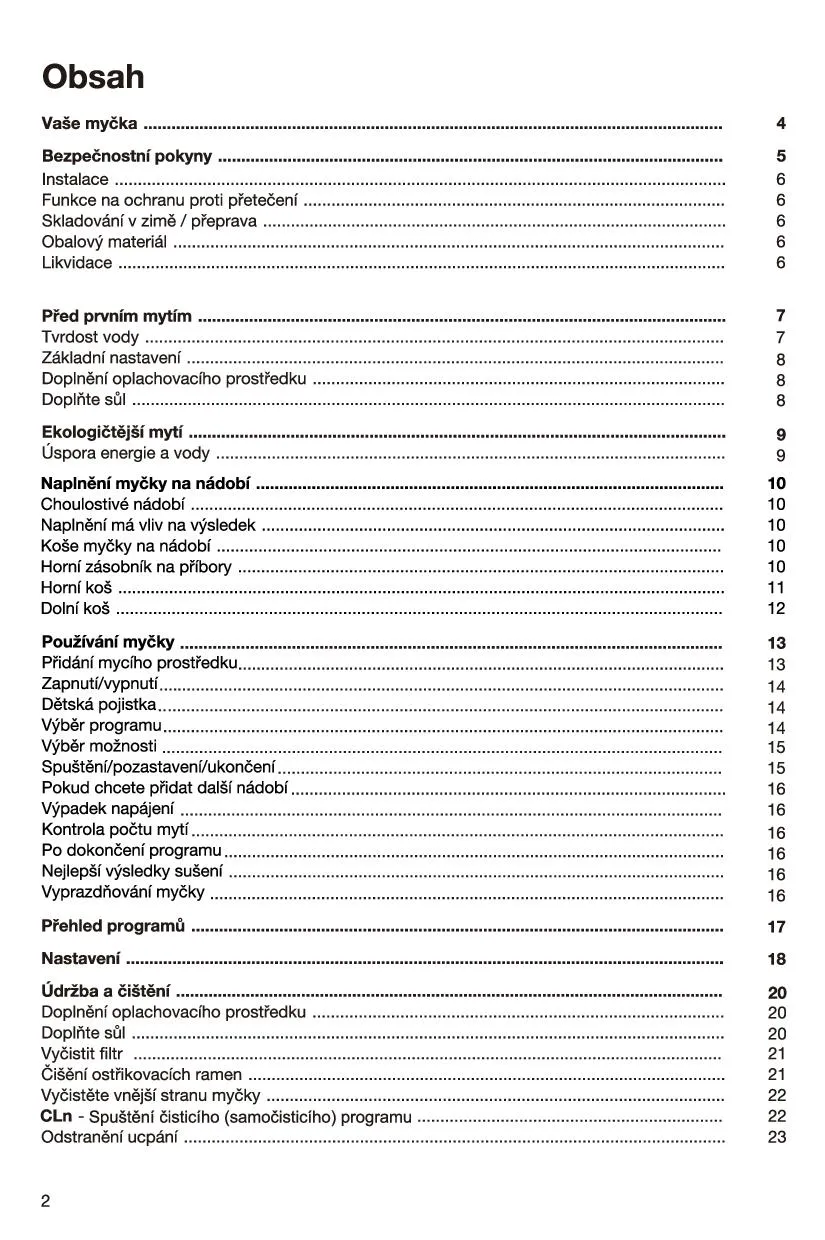 Obsah

Vaše myčka .......... 4

Bezpečnostní pokyny .......... 5
Instalace .......... 6
Funkce na ochranu proti přetečení .......... 6
Skladování v zimě / přeprava .......... 6
Obalový materiál .......... 6
Likvidace .......... 6

Před prvním mytím .......... 7
Tvrdost vody .......... 7
Základní nastavení .......... 8
Doplnění oplachovacího prostředku .......... 8
Doplňte sůl .......... 8

Ekologičtější mytí .......... 9
Úspora energie a vody .......... 9

Naplnění myčky na nádobí .......... 10
Choulostivé nádobí .......... 10
Naplnění má vliv na výsledek .......... 10
Koše myčky na nádobí .......... 10
Horní zásobník na příbory .......... 10
Horní koš .......... 11
Dolní koš .......... 12

Používání myčky .......... 13
Přidání mycího prostředku .......... 13
Zapnutí/vypnutí .......... 14
Dětská pojistka .......... 14
Výběr programu .......... 14
Výběr možnosti .......... 15
Spuštění/pozastavení/ukončení .......... 15
Pokud chcete přidat další nádobí .......... 16
Výpadek napájení .......... 16
Kontrola počtu mytí .......... 16
Po dokončení programu .......... 16
Nejlepší výsledky sušení .......... 16
Vyprazdňování myčky .......... 16

Přehled programů .......... 17

Nastavení .......... 18

Údržba a čištění .......... 20
Doplnění oplachovacího prostředku .......... 20
Doplňte sůl .......... 20
Vyčistit filtr .......... 21
Čišění ostřikovacích ramen .......... 21
Vyčistěte vnější stranu myčky .......... 22
CLn - Spuštění čisticího (samočisticího) programu .......... 22
Odstranění ucpání .......... 23

2